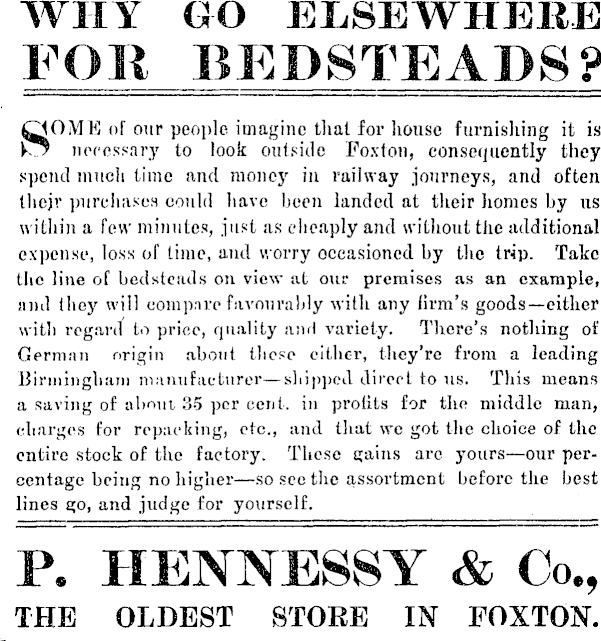 WHY GO ELSEWHERE FOR BEDSTEADS?

SOME of our people imagine that for house furnishing it is necessary to look outside Foxton, consequently they spend much time and money in railway journeys, and often their purchases could have been landed at their homes by us within a few minutes, just as cheaply and without the additional expense, loss of time, and worry occasioned by the trip. Take the line of bedsteads on view at our premises as an example, and they will compare favourably with any firm's goods—either with regard to price, quality and variety. There's nothing of German origin about these either, they're from a leading Birmingham manufacturer—shipped direct to us. This means a saving of about 35 per cent. in profits for the middle man, charges for repacking, etc., and that we got the choice of the entire stock of the factory. These gains are yours—our percentage being no higher—so see the assortment before the best lines go, and judge for yourself.

P. HENNESSY & Co.,

THE OLDEST STORE IN FOXTON.